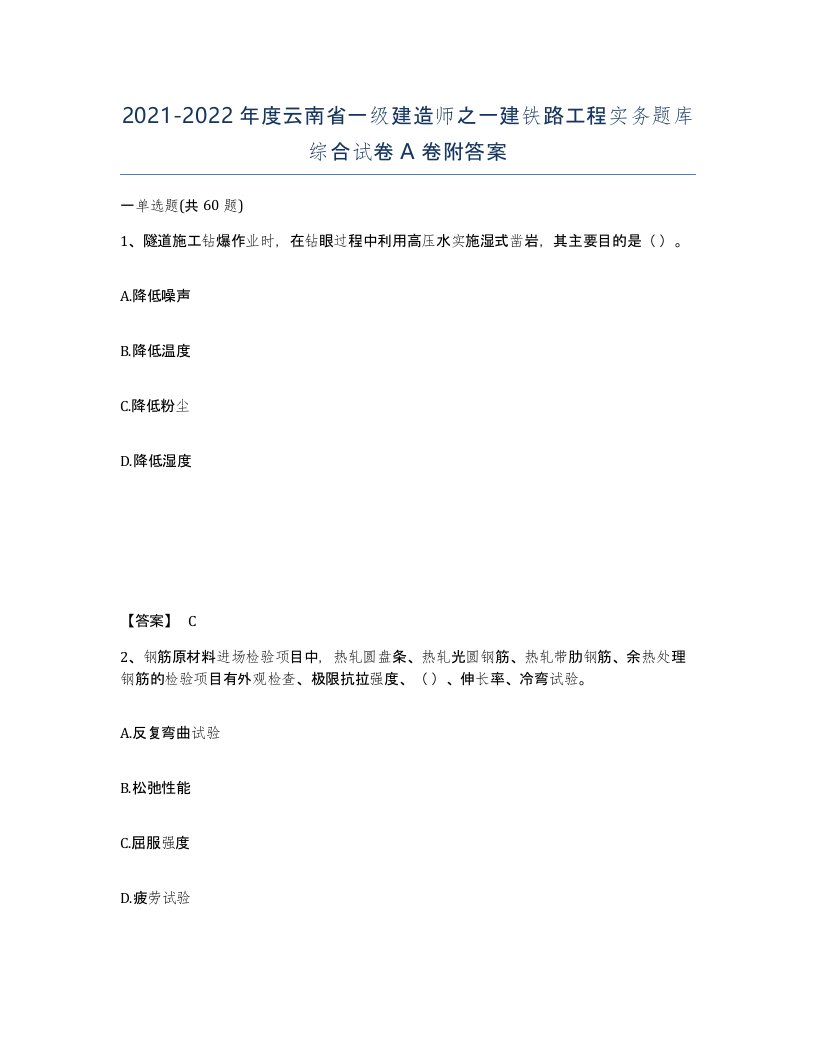 2021-2022年度云南省一级建造师之一建铁路工程实务题库综合试卷A卷附答案

一单选题(共60题)

1、隧道施工钻爆作业时，在钻眼过程中利用高压水实施湿式凿岩，其主要目的是（）。

A.降低噪声

B.降低温度

C.降低粉尘

D.降低湿度

【答案】 C

2、钢筋原材料进场检验项目中，热轧圆盘条、热轧光圆钢筋、热轧带肋钢筋、余热处理钢筋的检验项目有外观检查、极限抗拉强度、（）、伸长率、冷弯试验。

A.反复弯曲试验

B.松弛性能

C.屈服强度

D.疲劳试验